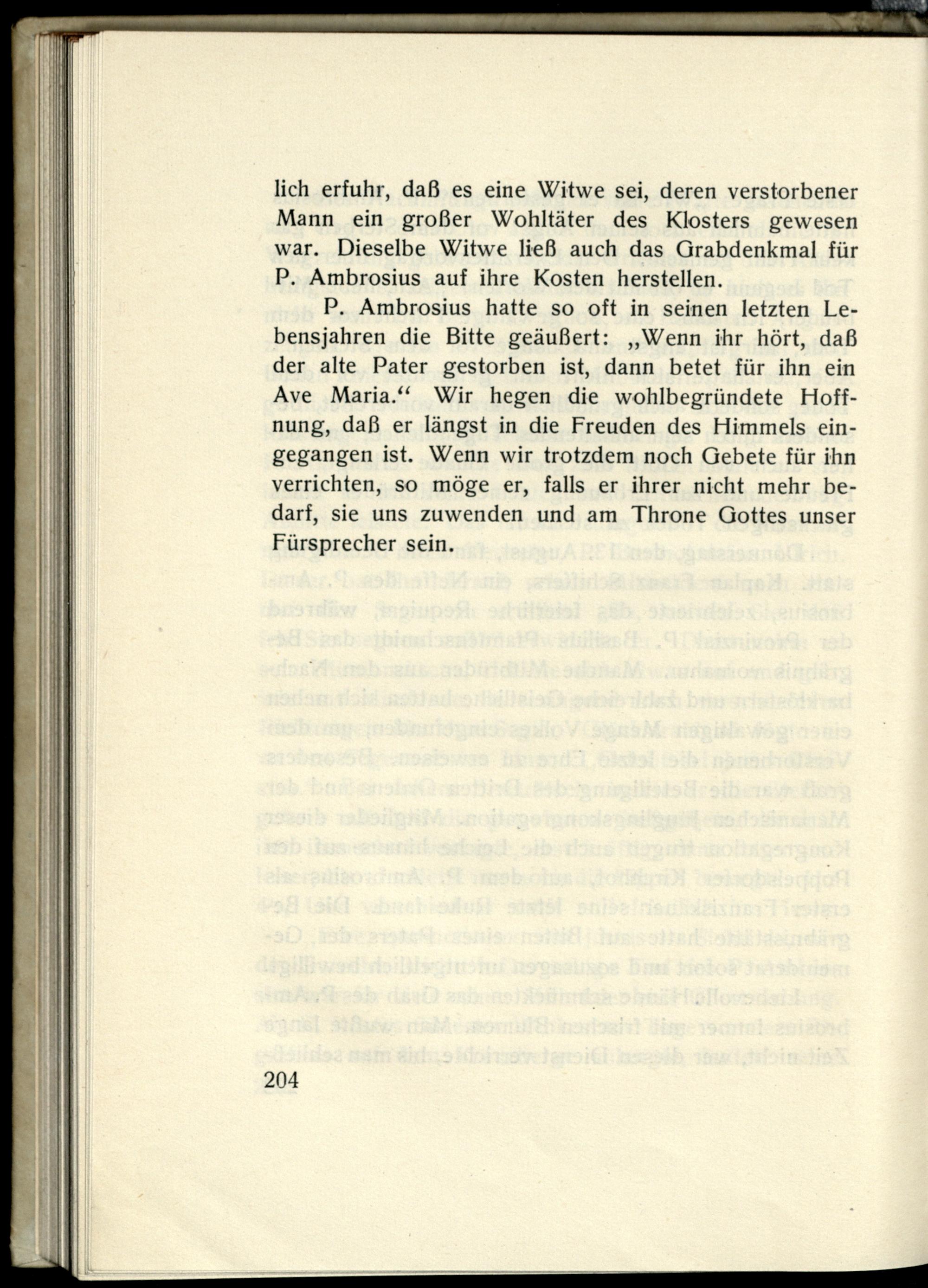 lich erfuhr, daß es eine Witwe sei, deren verstorbener Mann ein großer Wohltäter des Klosters gewesen war. Dieselbe Witwe ließ auch das Grabdenkmal für P. Ambrosius auf ihre Kosten herstellen.

P. Ambrosius hatte so oft in seinen letzten Lebensjahren die Bitte geäußert: „Wenn ihr hört, daß der alte Pater gestorben ist, dann betet für ihn ein Ave Maria.“ Wir hegen die wohlbegründete Hoffnung, daß er längst in die Freuden des Himmels eingegangen ist. Wenn wir trotzdem noch Gebete für ihn verrichten, so möge er, falls er ihrer nicht mehr bedarf, sie uns zuwenden und am Throne Gottes unser Fürsprecher sein.

204